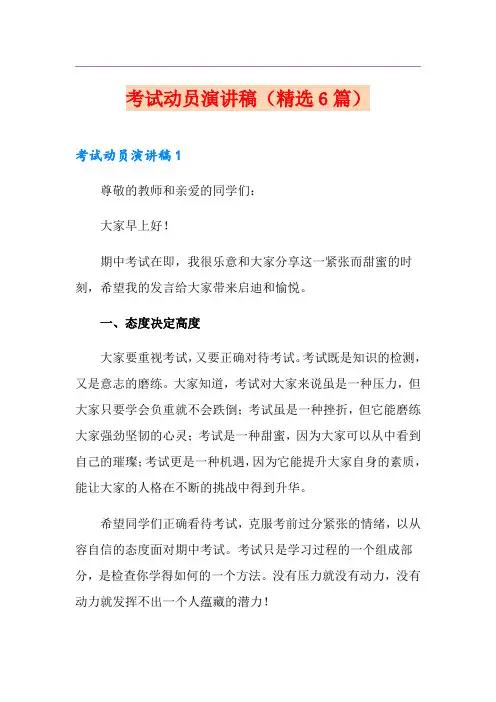 考试动员演讲稿（精选6篇）

考试动员演讲稿1

尊敬的教师和亲爱的同学们：

大家早上好！

期中考试在即，我很乐意和大家分享这一紧张而甜蜜的时刻，希望我的发言给大家带来启迪和愉悦。

一、态度决定高度

大家要重视考试，又要正确对待考试。考试既是知识的检测，又是意志的磨练。大家知道，考试对大家来说虽是一种压力，但大家只要学会负重就不会跌倒；考试虽是一种挫折，但它能磨练大家强劲坚韧的心灵；考试是一种甜蜜，因为大家可以从中看到自己的璀璨；考试更是一种机遇，因为它能提升大家自身的素质，能让大家的人格在不断的挑战中得到升华。

希望同学们正确看待考试，克服考前过分紧张的情绪，以从容自信的态度面对期中考试。考试只是学习过程的一个组成部分，是检查你学得如何的一个方法。没有压力就没有动力，没有动力就发挥不出一个人蕴藏的潜力！